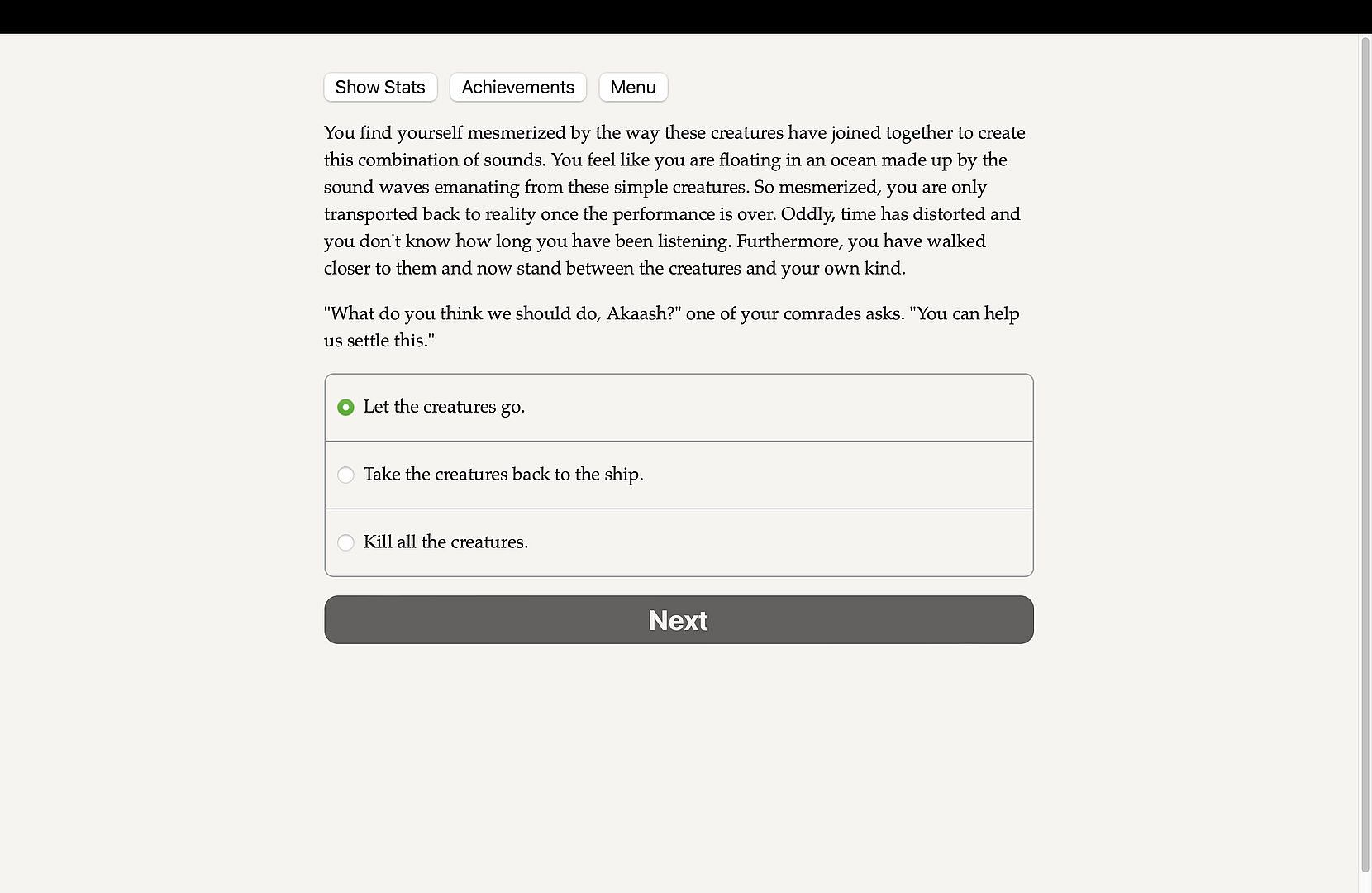 Show Stats Achievements Menu

You find yourself mesmerized by the way these creatures have joined together to create this combination of sounds. You feel like you are floating in an ocean made up by the sound waves emanating from these simple creatures. So mesmerized, you are only transported back to reality once the performance is over. Oddly, time has distorted and you don't know how long you have been listening. Furthermore, you have walked closer to them and now stand between the creatures and your own kind.

"What do you think we should do, Akaash?" one of your comrades asks. "You can help us settle this."

Let the creatures go.

Take the creatures back to the ship.

Kill all the creatures.

Next